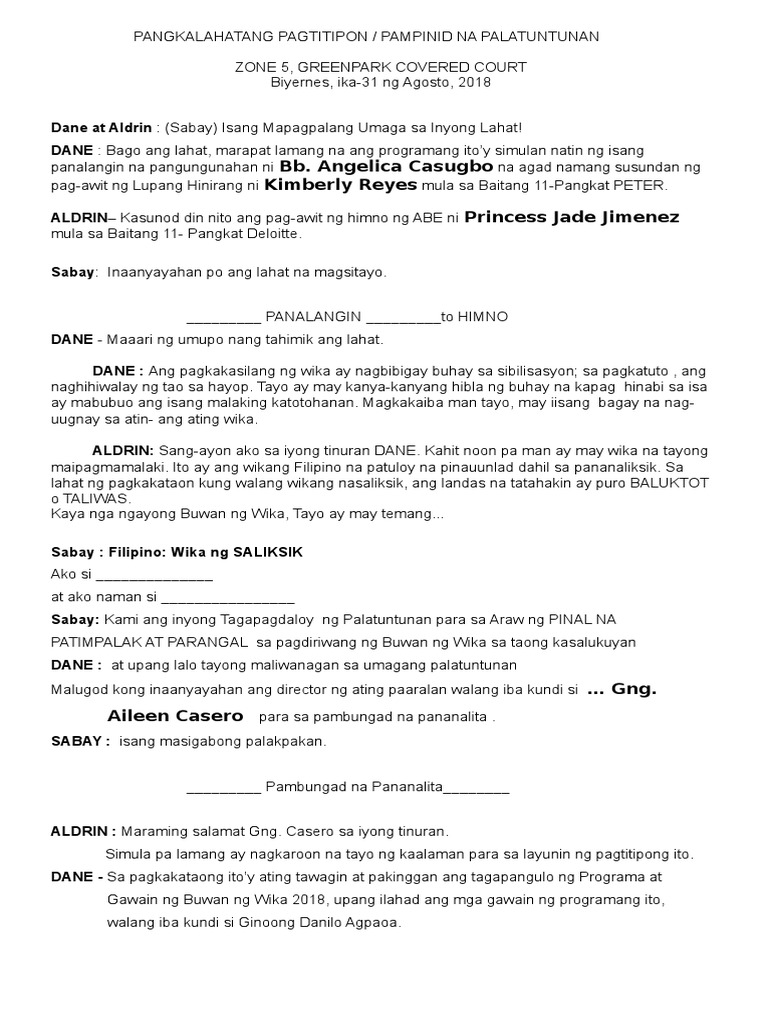 PANGKALAHATANG PAGTITIPON / PAMPINID NA PALATUNTUNAN

ZONE 5, GREENPARK COVERED COURT
Biyernes, ika-31 ng Agosto, 2018

Dane at Aldrin : (Sabay) Isang Mapagpalang Umaga sa Inyong Lahat!

DANE : Bago ang lahat, marapat lamang na ang programang ito'y simulan natin ng isang panalangin na pangungunahan ni Bb. Angelica Casugbo na agad namang susundan ng pag-awit ng Lupang Hinirang ni Kimberly Reyes mula sa Baitang 11-Pangkat PETER.

ALDRIN– Kasunod din nito ang pag-awit ng himno ng ABE ni Princess Jade Jimenez mula sa Baitang 11- Pangkat Deloitte.

Sabay: Inaanyayahan po ang lahat na magsitayo.

_________ PANALANGIN _________to HIMNO

DANE - Maaari ng umupo nang tahimik ang lahat.

DANE : Ang pagkakasilang ng wika ay nagbibigay buhay sa sibilisasyon; sa pagkatuto , ang naghihiwalay ng tao sa hayop. Tayo ay may kanya-kanyang hibla ng buhay na kapag hinabi sa isa ay mabubuo ang isang malaking katotohanan. Magkakaiba man tayo, may iisang bagay na nag-uugnay sa atin- ang ating wika.

ALDRIN: Sang-ayon ako sa iyong tinuran DANE. Kahit noon pa man ay may wika na tayong maipagmamalaki. Ito ay ang wikang Filipino na patuloy na pinauunlad dahil sa pananaliksik. Sa lahat ng pagkakataon kung walang wikang nasaliksik, ang landas na tatahakin ay puro BALUKTOT o TALIWAS.
Kaya nga ngayong Buwan ng Wika, Tayo ay may temang...

Sabay : Filipino: Wika ng SALIKSIK

Ako si ______________

at ako naman si ________________

Sabay: Kami ang inyong Tagapagdaloy ng Palatuntunan para sa Araw ng PINAL NA PATIMPALAK AT PARANGAL sa pagdiriwang ng Buwan ng Wika sa taong kasalukuyan

DANE : at upang lalo tayong maliwanagan sa umagang palatuntunan

Malugod kong inaanyayahan ang director ng ating paaralan walang iba kundi si ... Gng. Aileen Casero para sa pambungad na pananalita .

SABAY : isang masigabong palakpakan.

_________ Pambungad na Pananalita________

ALDRIN : Maraming salamat Gng. Casero sa iyong tinuran.

Simula pa lamang ay nagkaroon na tayo ng kaalaman para sa layunin ng pagtitipong ito.

DANE - Sa pagkakataong ito'y ating tawagin at pakinggan ang tagapangulo ng Programa at Gawain ng Buwan ng Wika 2018, upang ilahad ang mga gawain ng programang ito, walang iba kundi si Ginoong Danilo Agpaoa.